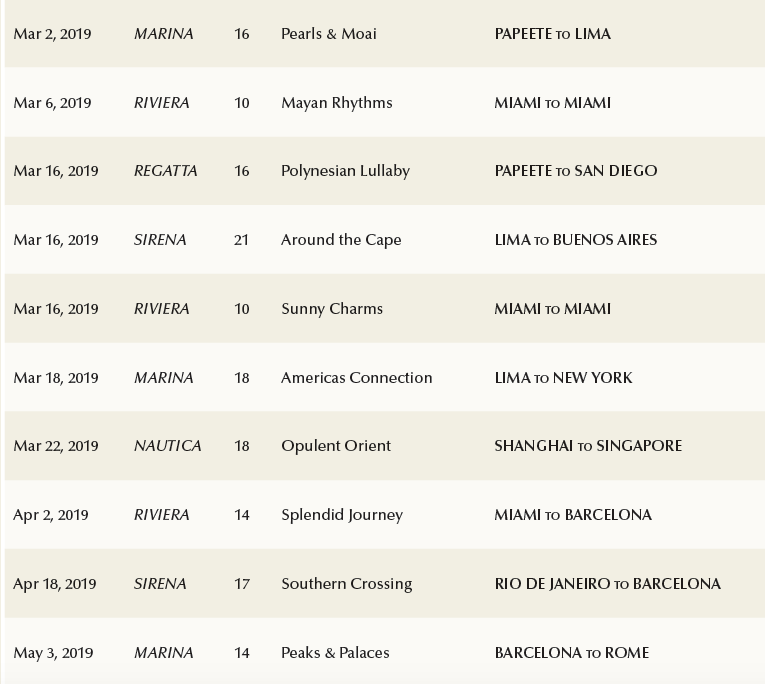 | | | | | |
|---|---|---|---|---|
| Mar 2, 2019 | MARINA | 16 | Pearls & Moai | PAPEETE TO LIMA |
| Mar 6, 2019 | RIVIERA | 10 | Mayan Rhythms | MIAMI TO MIAMI |
| Mar 16, 2019 | REGATTA | 16 | Polynesian Lullaby | PAPEETE TO SAN DIEGO |
| Mar 16, 2019 | SIRENA | 21 | Around the Cape | LIMA TO BUENOS AIRES |
| Mar 16, 2019 | RIVIERA | 10 | Sunny Charms | MIAMI TO MIAMI |
| Mar 18, 2019 | MARINA | 18 | Americas Connection | LIMA TO NEW YORK |
| Mar 22, 2019 | NAUTICA | 18 | Opulent Orient | SHANGHAI TO SINGAPORE |
| Apr 2, 2019 | RIVIERA | 14 | Splendid Journey | MIAMI TO BARCELONA |
| Apr 18, 2019 | SIRENA | 17 | Southern Crossing | RIO DE JANEIRO TO BARCELONA |
| May 3, 2019 | MARINA | 14 | Peaks & Palaces | BARCELONA TO ROME |